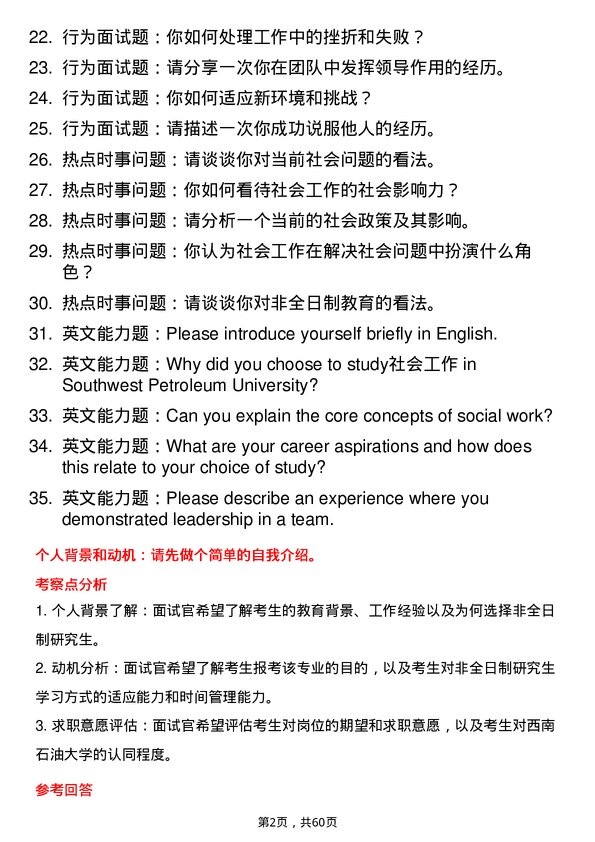 22. 行为面试题：你如何处理工作中的挫折和失败？

23. 行为面试题：请分享一次你在团队中发挥领导作用的经历。

24. 行为面试题：你如何适应新环境和挑战？

25. 行为面试题：请描述一次你成功说服他人的经历。

26. 热点时事问题：请谈谈你对当前社会问题的看法。

27. 热点时事问题：你如何看待社会工作的社会影响力？

28. 热点时事问题：请分析一个当前的社会政策及其影响。

29. 热点时事问题：你认为社会工作在解决社会问题中扮演什么角色？

30. 热点时事问题：请谈谈你对非全日制教育的看法。

31. 英文能力题：Please introduce yourself briefly in English.

32. 英文能力题：Why did you choose to study社会工作 in Southwest Petroleum University?

33. 英文能力题：Can you explain the core concepts of social work?

34. 英文能力题：What are your career aspirations and how does this relate to your choice of study?

35. 英文能力题：Please describe an experience where you demonstrated leadership in a team.

个人背景和动机：请先做个简单的自我介绍。

考察点分析

1. 个人背景了解：面试官希望了解考生的教育背景、工作经验以及为何选择非全日制研究生。

2. 动机分析：面试官希望了解考生报考该专业的目的，以及考生对非全日制研究生学习方式的适应能力和时间管理能力。

3. 求职意愿评估：面试官希望评估考生对岗位的期望和求职意愿，以及考生对西南石油大学的认同程度。

参考回答

第2页，共60页